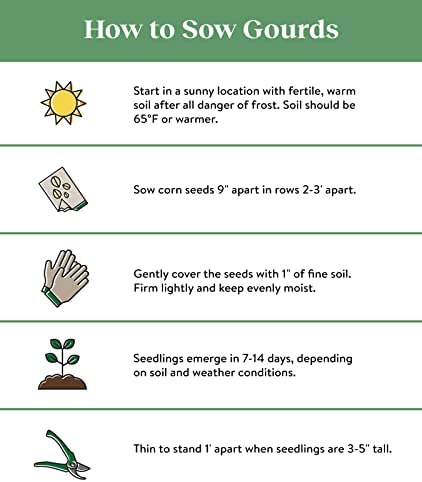 How to Sow Gourds

Start in a sunny location with fertile, warm soil after all danger of frost. Soil should be 65°F or warmer.

Sow corn seeds 9" apart in rows 2-3' apart.

Gently cover the seeds with 1" of fine soil. Firm lightly and keep evenly moist.

Seedlings emerge in 7-14 days, depending on soil and weather conditions.

Thin to stand 1' apart when seedlings are 3-5" tall.